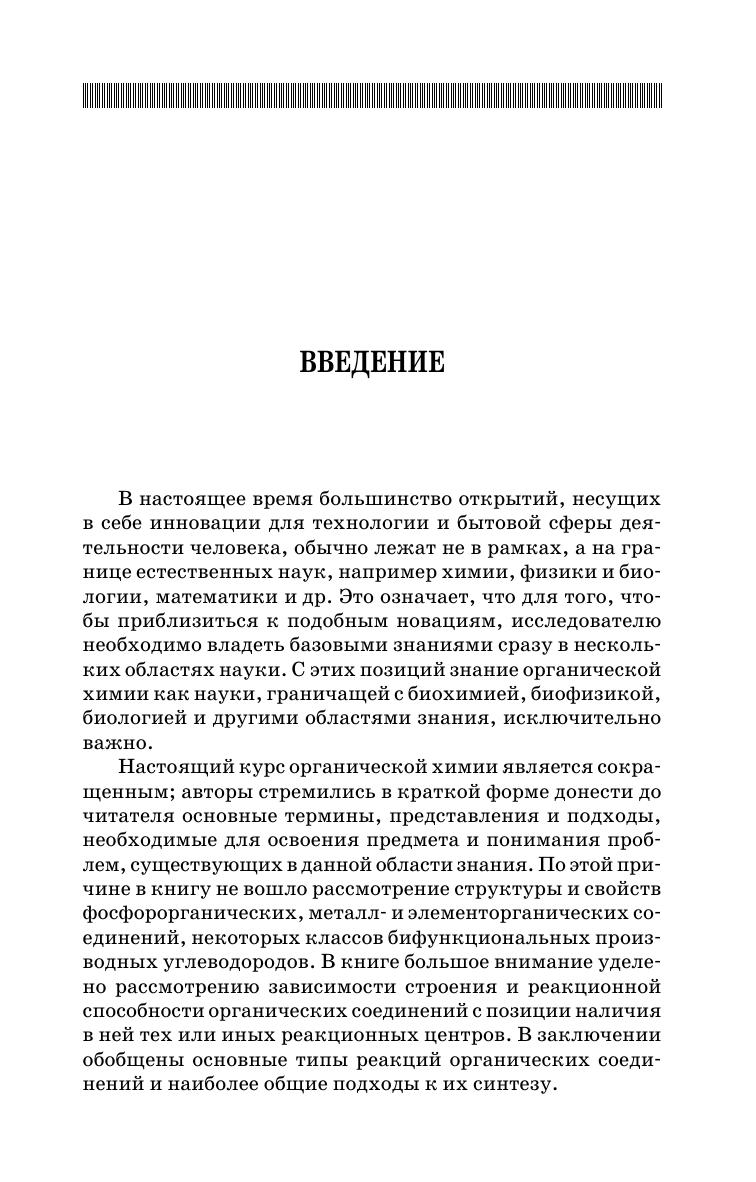 ВВЕДЕНИЕ

В настоящее время большинство открытий, несущих в себе инновации для технологии и бытовой сферы деятельности человека, обычно лежат не в рамках, а на границе естественных наук, например химии, физики и биологии, математики и др. Это означает, что для того, чтобы приблизиться к подобным новациям, исследователю необходимо владеть базовыми знаниями сразу в нескольких областях науки. С этих позиций знание органической химии как науки, граничащей с биохимией, биофизикой, биологией и другими областями знания, исключительно важно.

Настоящий курс органической химии является сокращенным; авторы стремились в краткой форме донести до читателя основные термины, представления и подходы, необходимые для освоения предмета и понимания проблем, существующих в данной области знания. По этой причине в книгу не вошло рассмотрение структуры и свойств фосфорорганических, металл- и элементорганических соединений, некоторых классов бифункциональных производных углеводородов. В книге большое внимание уделено рассмотрению зависимости строения и реакционной способности органических соединений с позиции наличия в ней тех или иных реакционных центров. В заключении обобщены основные типы реакций органических соединений и наиболее общие подходы к их синтезу.